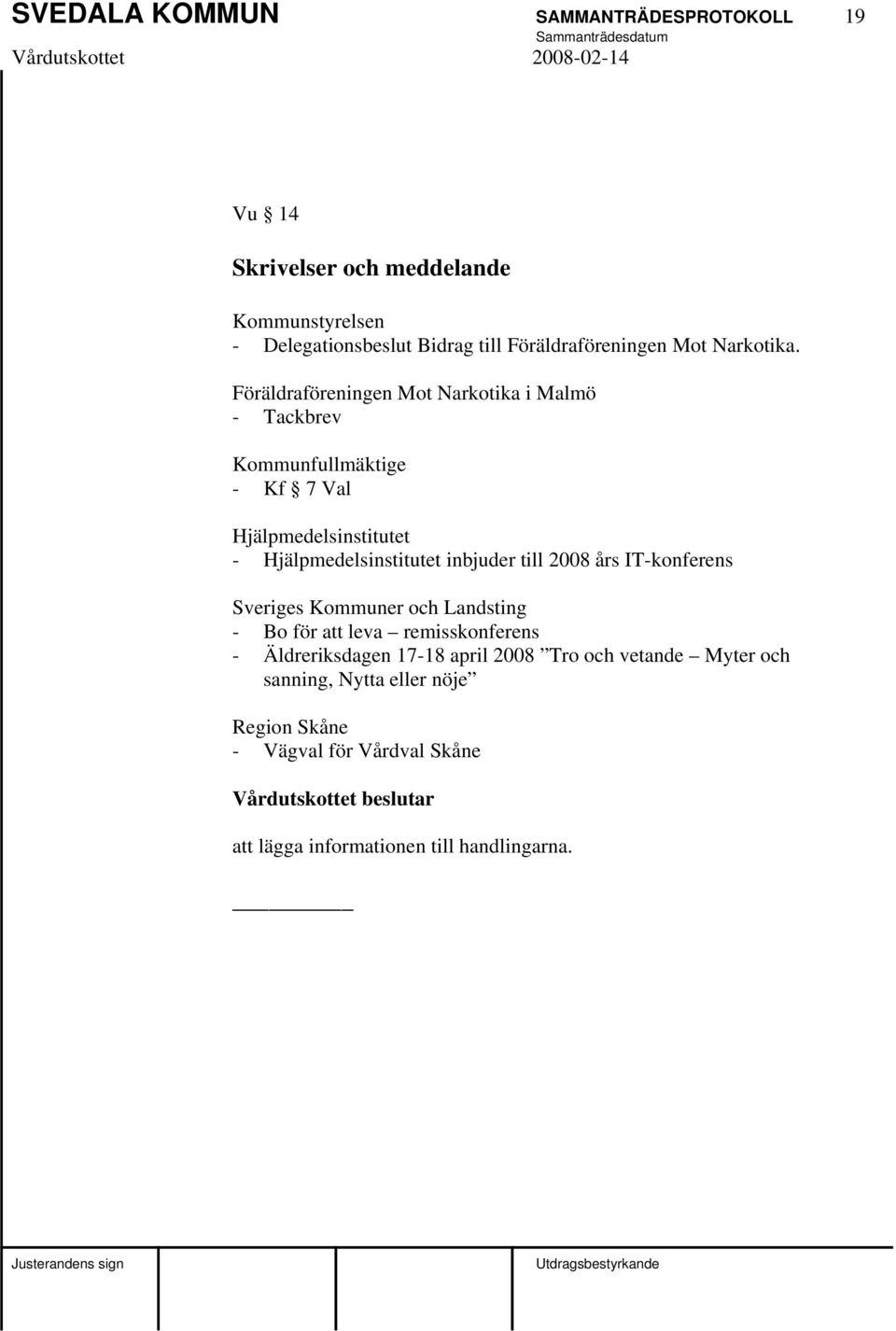 SVEDALA KOMMUN SAMMANTRÄDESPROTOKOLL 19
Sammanträdesdatum
Vårdutskottet 2008-02-14

Vu § 14

Skrivelser och meddelande

Kommunstyrelsen
- Delegationsbeslut Bidrag till Föräldraföreningen Mot Narkotika.

Föräldraföreningen Mot Narkotika i Malmö
- Tackbrev

Kommunfullmäktige
- Kf § 7 Val

Hjälpmedelsinstitutet
- Hjälpmedelsinstitutet inbjuder till 2008 års IT-konferens

Sveriges Kommuner och Landsting
- Bo för att leva – remisskonferens
- Äldreriksdagen 17-18 april 2008 ”Tro och vetande – Myter och sanning, Nytta eller nöje”

Region Skåne
- Vägval för Vårdval Skåne

Vårdutskottet beslutar

att lägga informationen till handlingarna.

Justerandens sign Utdragsbestyrkande